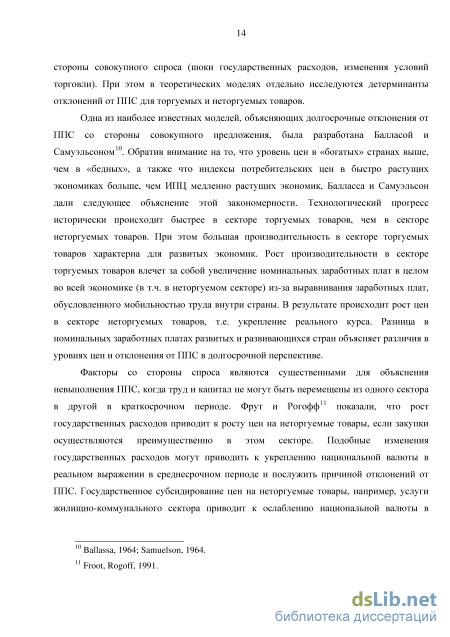 14

стороны совокупного спроса (шоки государственных расходов, изменения условий торговли). При этом в теоретических моделях отдельно исследуются детерминанты отклонений от ППС для торгуемых и неторгуемых товаров.

Одна из наиболее известных моделей, объясняющих долгосрочные отклонения от ППС со стороны совокупного предложения, была разработана Балласой и Самуэльсоном$^{10}$. Обратив внимание на то, что уровень цен в «богатых» странах выше, чем в «бедных», а также что индексы потребительских цен в быстро растущих экономиках больше, чем ИПЦ медленно растущих экономик, Балласса и Самуэльсон дали следующее объяснение этой закономерности. Технологический прогресс исторически происходит быстрее в секторе торгуемых товаров, чем в секторе неторгуемых товаров. При этом большая производительность в секторе торгуемых товаров характерна для развитых экономик. Рост производительности в секторе торгуемых товаров влечет за собой увеличение номинальных заработных плат в целом во всей экономике (в т.ч. в неторгуемом секторе) из-за выравнивания заработных плат, обусловленного мобильностью труда внутри страны. В результате происходит рост цен в секторе неторгуемых товаров, т.е. укрепление реального курса. Разница в номинальных заработных платах развитых и развивающихся стран объясняет различия в уровнях цен и отклонения от ППС в долгосрочной перспективе.

Факторы со стороны спроса являются существенными для объяснения невыполнения ППС, когда труд и капитал не могут быть перемещены из одного сектора в другой в краткосрочном периоде. Фрут и Рогофф$^{11}$ показали, что рост государственных расходов приводит к росту цен на неторгуемые товары, если закупки осуществляются преимущественно в этом секторе. Подобные изменения государственных расходов могут приводить к укреплению национальной валюты в реальном выражении в среднесрочном периоде и послужить причиной отклонений от ППС. Государственное субсидирование цен на неторгуемые товары, например, услуги жилищно-коммунального сектора приводит к ослаблению национальной валюты в

$^{10}$ Ballassa, 1964; Samuelson, 1964.
$^{11}$ Froot, Rogoff, 1991.

dsLib.net
библиотека диссертаций